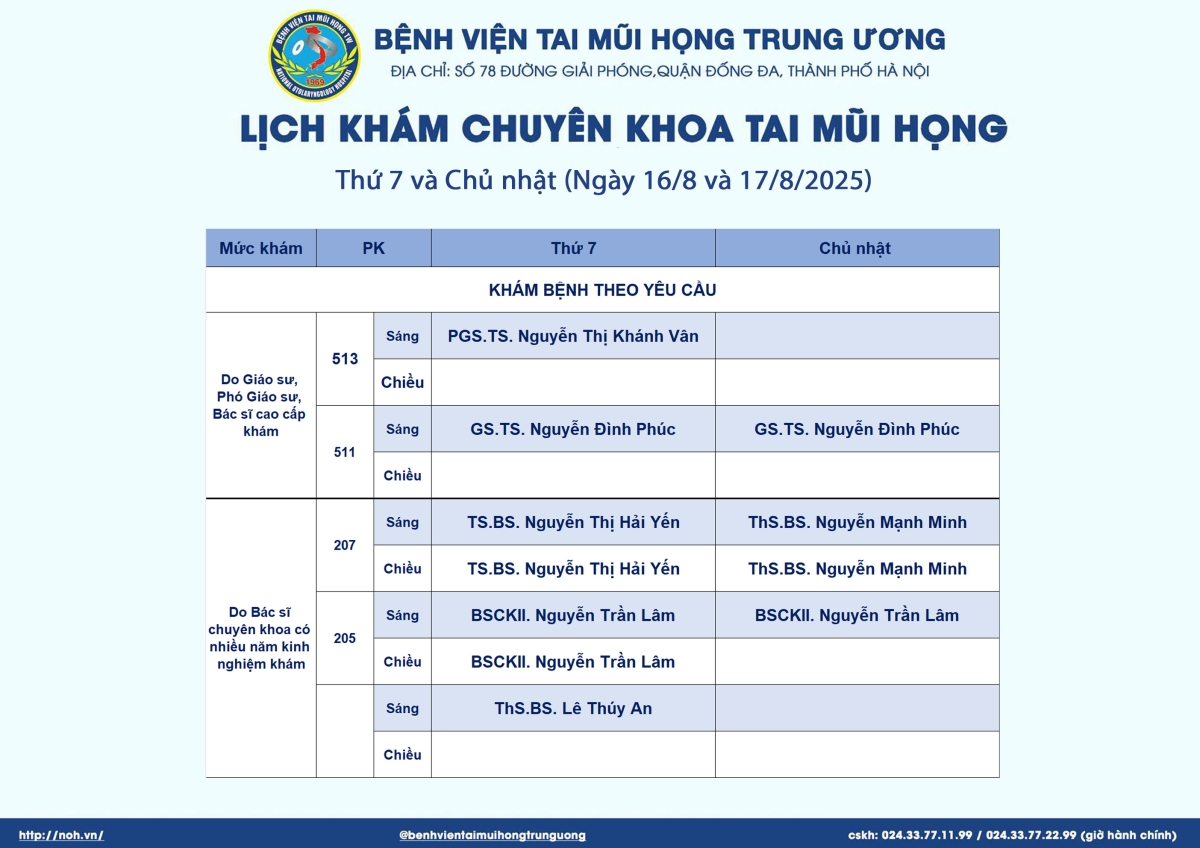 BỆNH VIỆN TAI MŨI HỌNG TW
1969
NATIONAL OTOLARYNGOLOGY HOSPITAL

BỆNH VIỆN TAI MŨI HỌNG TRUNG ƯƠNG
ĐỊA CHỈ: SỐ 78 ĐƯỜNG GIẢI PHÓNG,QUẬN ĐỐNG ĐA, THÀNH PHỐ HÀ NỘI

LỊCH KHÁM CHUYÊN KHOA TAI MŨI HỌNG
Thứ 7 và Chủ nhật (Ngày 16/8 và 17/8/2025)

| Mức khám | PK | | Thứ 7 | Chủ nhật |
|---|---|---|---|---|
| KHÁM BỆNH THEO YÊU CẦU | | | | |
| Do Giáo sư, Phó Giáo sư, Bác sĩ cao cấp khám | 513 | Sáng | PGS.TS. Nguyễn Thị Khánh Vân | |
| | | Chiều | | |
| | 511 | Sáng | GS.TS. Nguyễn Đình Phúc | GS.TS. Nguyễn Đình Phúc |
| | | Chiều | | |
| Do Bác sĩ chuyên khoa có nhiều năm kinh nghiệm khám | 207 | Sáng | TS.BS. Nguyễn Thị Hải Yến | ThS.BS. Nguyễn Mạnh Minh |
| | | Chiều | TS.BS. Nguyễn Thị Hải Yến | ThS.BS. Nguyễn Mạnh Minh |
| | 205 | Sáng | BSCKII. Nguyễn Trần Lâm | BSCKII. Nguyễn Trần Lâm |
| | | Chiều | BSCKII. Nguyễn Trần Lâm | |
| | | Sáng | ThS.BS. Lê Thúy An | |
| | | Chiều | | |

http://noh.vn/
@benhvientaimuihongtrunguong
cskh: 024.33.77.11.99 / 024.33.77.22.99 (giờ hành chính)